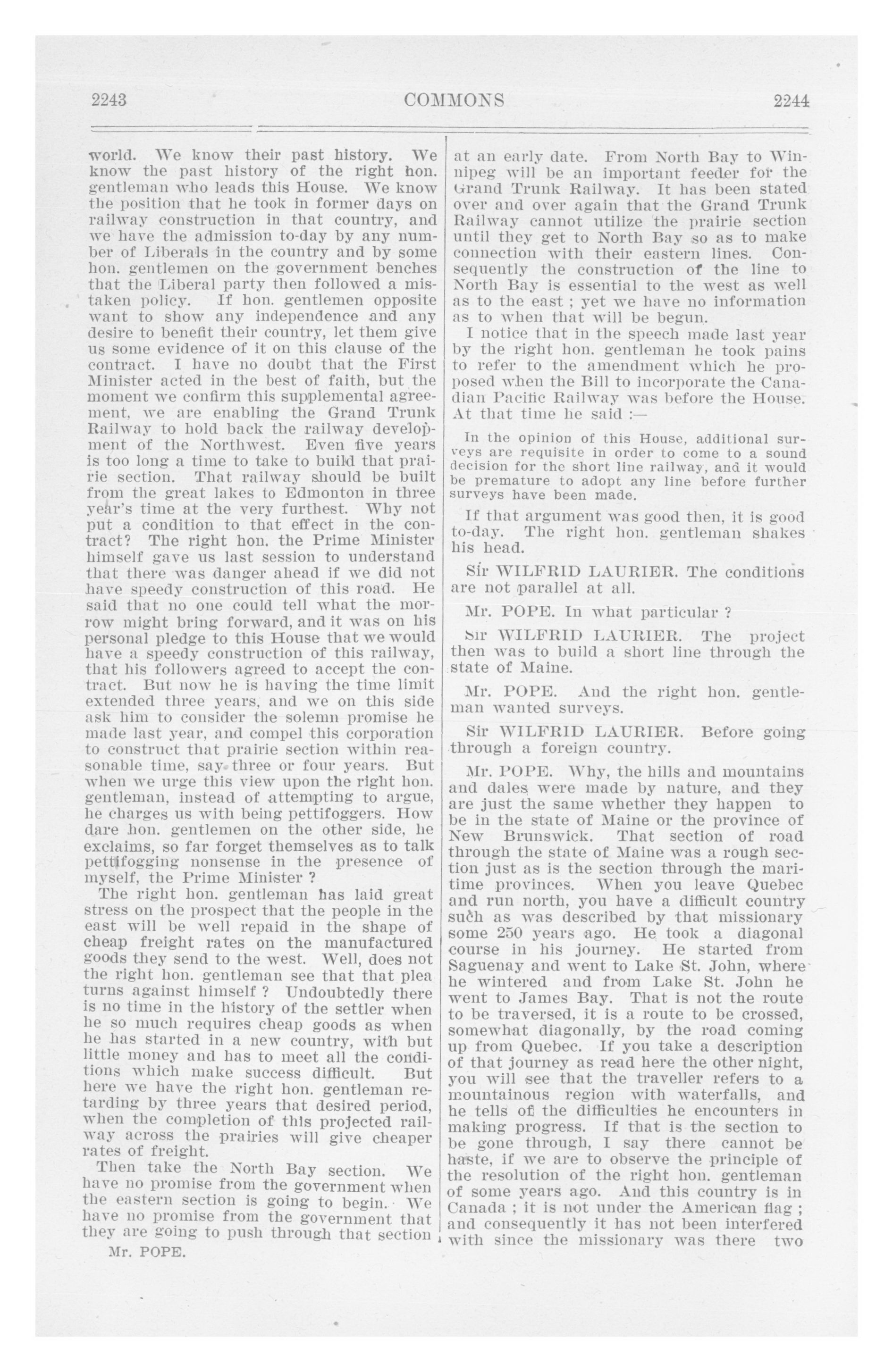 2243 COMMONS 2244

world. We know their past history. We know the past history of the right hon. gentleman who leads this House. We know the position that he took in former days on railway construction in that country, and we have the admission to-day by any number of Liberals in the country and by some hon. gentlemen on the government benches that the Liberal party then followed a mistaken policy. If hon. gentlemen opposite want to show any independence and any desire to benefit their country, let them give us some evidence of it on this clause of the contract. I have no doubt that the First Minister acted in the best of faith, but the moment we confirm this supplemental agreement, we are enabling the Grand Trunk Railway to hold back the railway development of the Northwest. Even five years is too long a time to take to build that prairie section. That railway should be built from the great lakes to Edmonton in three year's time at the very furthest. Why not put a condition to that effect in the contract? The right hon. the Prime Minister himself gave us last session to understand that there was danger ahead if we did not have speedy construction of this road. He said that no one could tell what the morrow might bring forward, and it was on his personal pledge to this House that we would have a speedy construction of this railway, that his followers agreed to accept the contract. But now he is having the time limit extended three years, and we on this side ask him to consider the solemn promise he made last year, and compel this corporation to construct that prairie section within reasonable time, say three or four years. But when we urge this view upon the right hon. gentleman, instead of attempting to argue, he charges us with being pettifoggers. How dare hon. gentlemen on the other side, he exclaims, so far forget themselves as to talk pettifogging nonsense in the presence of myself, the Prime Minister ?

The right hon. gentleman has laid great stress on the prospect that the people in the east will be well repaid in the shape of cheap freight rates on the manufactured goods they send to the west. Well, does not the right hon. gentleman see that that plea turns against himself ? Undoubtedly there is no time in the history of the settler when he so much requires cheap goods as when he has started in a new country, with but little money and has to meet all the conditions which make success difficult. But here we have the right hon. gentleman retarding by three years that desired period, when the completion of this projected railway across the prairies will give cheaper rates of freight.

Then take the North Bay section. We have no promise from the government when the eastern section is going to begin. We have no promise from the government that they are going to push through that section

Mr. POPE.

at an early date. From North Bay to Winnipeg will be an important feeder for the Grand Trunk Railway. It has been stated over and over again that the Grand Trunk Railway cannot utilize the prairie section until they get to North Bay so as to make connection with their eastern lines. Consequently the construction of the line to North Bay is essential to the west as well as to the east ; yet we have no information as to when that will be begun.

I notice that in the speech made last year by the right hon. gentleman he took pains to refer to the amendment which he proposed when the Bill to incorporate the Canadian Pacific Railway was before the House. At that time he said :—

In the opinion of this House, additional surveys are requisite in order to come to a sound decision for the short line railway, and it would be premature to adopt any line before further surveys have been made.

If that argument was good then, it is good to-day. The right hon. gentleman shakes his head.

Sir WILFRID LAURIER. The conditions are not parallel at all.

Mr. POPE. In what particular ?

Sir WILFRID LAURIER. The project then was to build a short line through the state of Maine.

Mr. POPE. And the right hon. gentleman wanted surveys.

Sir WILFRID LAURIER. Before going through a foreign country.

Mr. POPE. Why, the hills and mountains and dales were made by nature, and they are just the same whether they happen to be in the state of Maine or the province of New Brunswick. That section of road through the state of Maine was a rough section just as is the section through the maritime provinces. When you leave Quebec and run north, you have a difficult country such as was described by that missionary some 250 years ago. He took a diagonal course in his journey. He started from Saguenay and went to Lake St. John, where he wintered and from Lake St. John he went to James Bay. That is not the route to be traversed, it is a route to be crossed, somewhat diagonally, by the road coming up from Quebec. If you take a description of that journey as read here the other night, you will see that the traveller refers to a mountainous region with waterfalls, and he tells of the difficulties he encounters in making progress. If that is the section to be gone through, I say there cannot be haste, if we are to observe the principle of the resolution of the right hon. gentleman of some years ago. And this country is in Canada ; it is not under the American flag ; and consequently it has not been interfered with since the missionary was there two